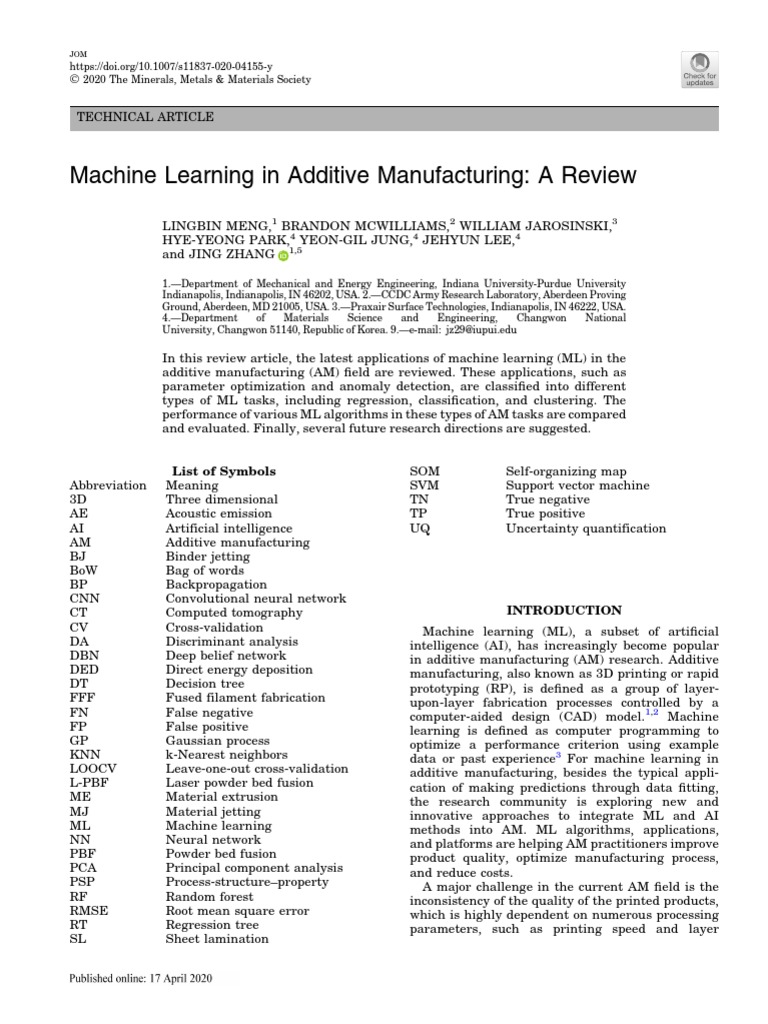 JOM
https://doi.org/10.1007/s11837-020-04155-y
© 2020 The Minerals, Metals & Materials Society

Check for updates

TECHNICAL ARTICLE

Machine Learning in Additive Manufacturing: A Review

LINGBIN MENG,$^{1}$ BRANDON MCWILLIAMS,$^{2}$ WILLIAM JAROSINSKI,$^{3}$ HYE-YEONG PARK,$^{4}$ YEON-GIL JUNG,$^{4}$ JEHYUN LEE,$^{4}$ and JING ZHANG $^{1,5}$

1.—Department of Mechanical and Energy Engineering, Indiana University-Purdue University Indianapolis, Indianapolis, IN 46202, USA. 2.—CCDC Army Research Laboratory, Aberdeen Proving Ground, Aberdeen, MD 21005, USA. 3.—Praxair Surface Technologies, Indianapolis, IN 46222, USA. 4.—Department of Materials Science and Engineering, Changwon National University, Changwon 51140, Republic of Korea. 9.—e-mail: jz29@iupui.edu

In this review article, the latest applications of machine learning (ML) in the additive manufacturing (AM) field are reviewed. These applications, such as parameter optimization and anomaly detection, are classified into different types of ML tasks, including regression, classification, and clustering. The performance of various ML algorithms in these types of AM tasks are compared and evaluated. Finally, several future research directions are suggested.

List of Symbols
Abbreviation Meaning
3D Three dimensional
AE Acoustic emission
AI Artificial intelligence
AM Additive manufacturing
BJ Binder jetting
BoW Bag of words
BP Backpropagation
CNN Convolutional neural network
CT Computed tomography
CV Cross-validation
DA Discriminant analysis
DBN Deep belief network
DED Direct energy deposition
DT Decision tree
FFF Fused filament fabrication
FN False negative
FP False positive
GP Gaussian process
KNN k-Nearest neighbors
LOOCV Leave-one-out cross-validation
L-PBF Laser powder bed fusion
ME Material extrusion
MJ Material jetting
ML Machine learning
NN Neural network
PBF Powder bed fusion
PCA Principal component analysis
PSP Process-structure–property
RF Random forest
RMSE Root mean square error
RT Regression tree
SL Sheet lamination
SOM Self-organizing map
SVM Support vector machine
TN True negative
TP True positive
UQ Uncertainty quantification

INTRODUCTION

Machine learning (ML), a subset of artificial intelligence (AI), has increasingly become popular in additive manufacturing (AM) research. Additive manufacturing, also known as 3D printing or rapid prototyping (RP), is defined as a group of layer-upon-layer fabrication processes controlled by a computer-aided design (CAD) model.$^{1,2}$ Machine learning is defined as computer programming to optimize a performance criterion using example data or past experience$^{3}$ For machine learning in additive manufacturing, besides the typical application of making predictions through data fitting, the research community is exploring new and innovative approaches to integrate ML and AI methods into AM. ML algorithms, applications, and platforms are helping AM practitioners improve product quality, optimize manufacturing process, and reduce costs.

A major challenge in the current AM field is the inconsistency of the quality of the printed products, which is highly dependent on numerous processing parameters, such as printing speed and layer

Published online: 17 April 2020